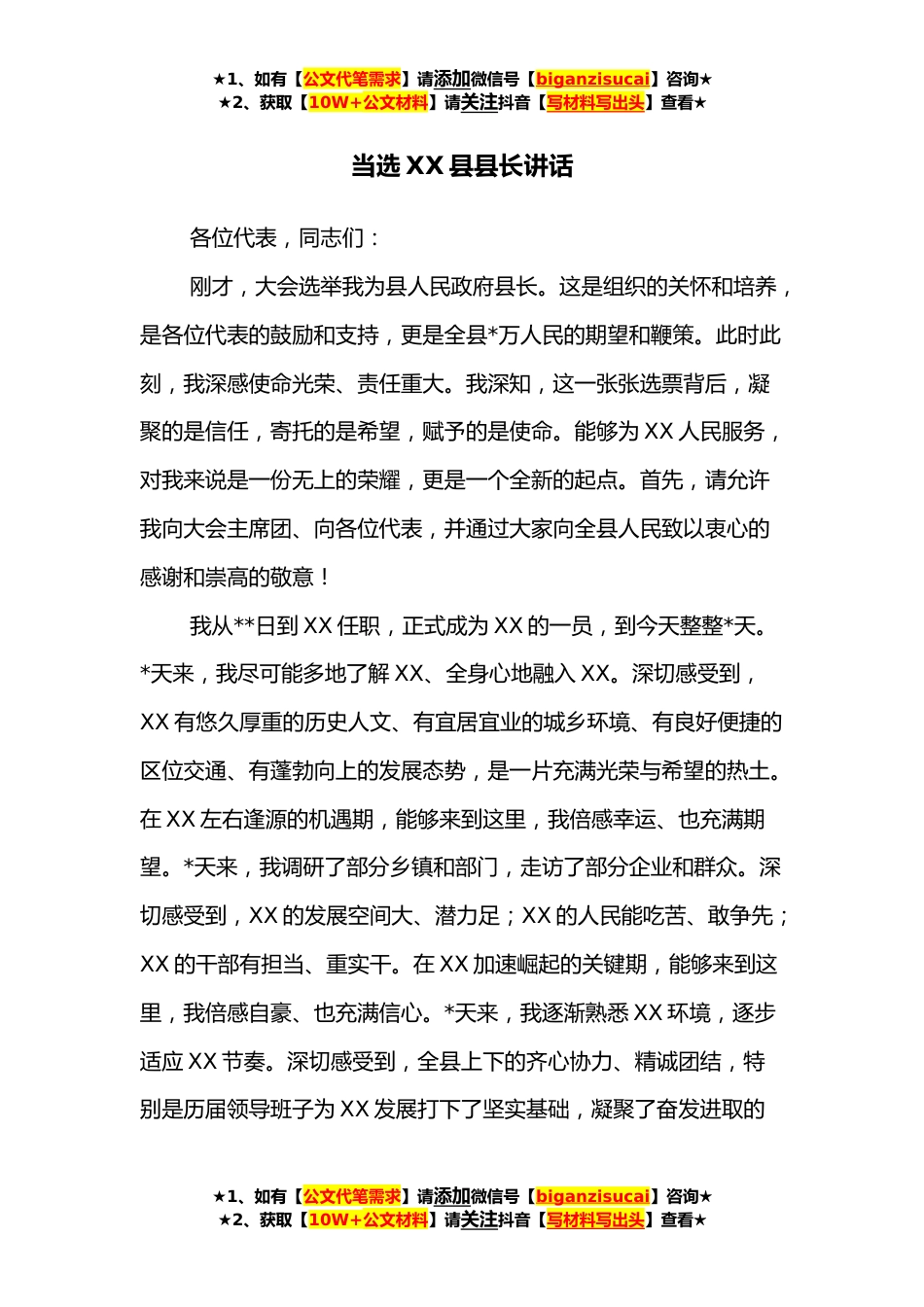 ★1、如有【公文代笔需求】请添加微信号【biganzisucai】咨询★
★2、获取【10W+公文材料】请关注抖音【写材料写出头】查看★

当选 XX 县县长讲话

各位代表，同志们：

刚才，大会选举我为县人民政府县长。这是组织的关怀和培养，是各位代表的鼓励和支持，更是全县*万人民的期望和鞭策。此时此刻，我深感使命光荣、责任重大。我深知，这一张张选票背后，凝聚的是信任，寄托的是希望，赋予的是使命。能够为 XX 人民服务，对我来说是一份无上的荣耀，更是一个全新的起点。首先，请允许我向大会主席团、向各位代表，并通过大家向全县人民致以衷心的感谢和崇高的敬意！

我从**日到 XX 任职，正式成为 XX 的一员，到今天整整*天。*天来，我尽可能多地了解 XX、全身心地融入 XX。深切感受到，XX 有悠久厚重的历史人文、有宜居宜业的城乡环境、有良好便捷的区位交通、有蓬勃向上的发展态势，是一片充满光荣与希望的热土。在 XX 左右逢源的机遇期，能够来到这里，我倍感幸运、也充满期望。*天来，我调研了部分乡镇和部门，走访了部分企业和群众。深切感受到，XX 的发展空间大、潜力足；XX 的人民能吃苦、敢争先；XX 的干部有担当、重实干。在 XX 加速崛起的关键期，能够来到这里，我倍感自豪、也充满信心。*天来，我逐渐熟悉 XX 环境，逐步适应 XX 节奏。深切感受到，全县上下的齐心协力、精诚团结，特别是历届领导班子为 XX 发展打下了坚实基础，凝聚了奋发进取的

★1、如有【公文代笔需求】请添加微信号【biganzisucai】咨询★
★2、获取【10W+公文材料】请关注抖音【写材料写出头】查看★